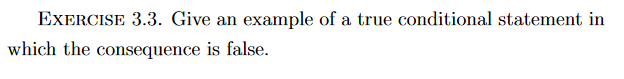 EXERCISE 3.3. Give an example of a true conditional statement in which the consequence is false.